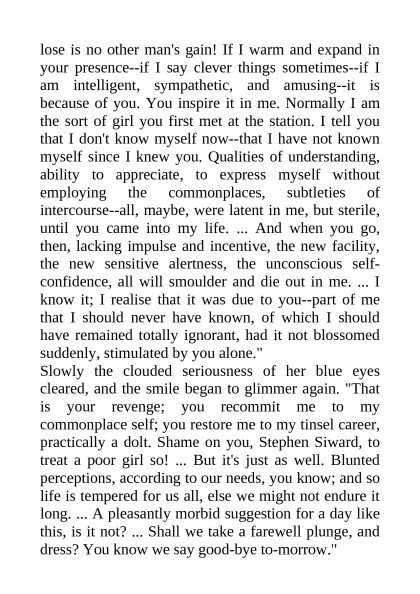 lose is no other man's gain! If I warm and expand in your presence--if I say clever things sometimes--if I am intelligent, sympathetic, and amusing--it is because of you. You inspire it in me. Normally I am the sort of girl you first met at the station. I tell you that I don't know myself now--that I have not known myself since I knew you. Qualities of understanding, ability to appreciate, to express myself without employing the commonplaces, subtleties of intercourse--all, maybe, were latent in me, but sterile, until you came into my life. ... And when you go, then, lacking impulse and incentive, the new facility, the new sensitive alertness, the unconscious self-confidence, all will smoulder and die out in me. ... I know it; I realise that it was due to you--part of me that I should never have known, of which I should have remained totally ignorant, had it not blossomed suddenly, stimulated by you alone."
Slowly the clouded seriousness of her blue eyes cleared, and the smile began to glimmer again. "That is your revenge; you recommit me to my commonplace self; you restore me to my tinsel career, practically a dolt. Shame on you, Stephen Siward, to treat a poor girl so! ... But it's just as well. Blunted perceptions, according to our needs, you know; and so life is tempered for us all, else we might not endure it long. ... A pleasantly morbid suggestion for a day like this, is it not? ... Shall we take a farewell plunge, and dress? You know we say good-bye to-morrow."